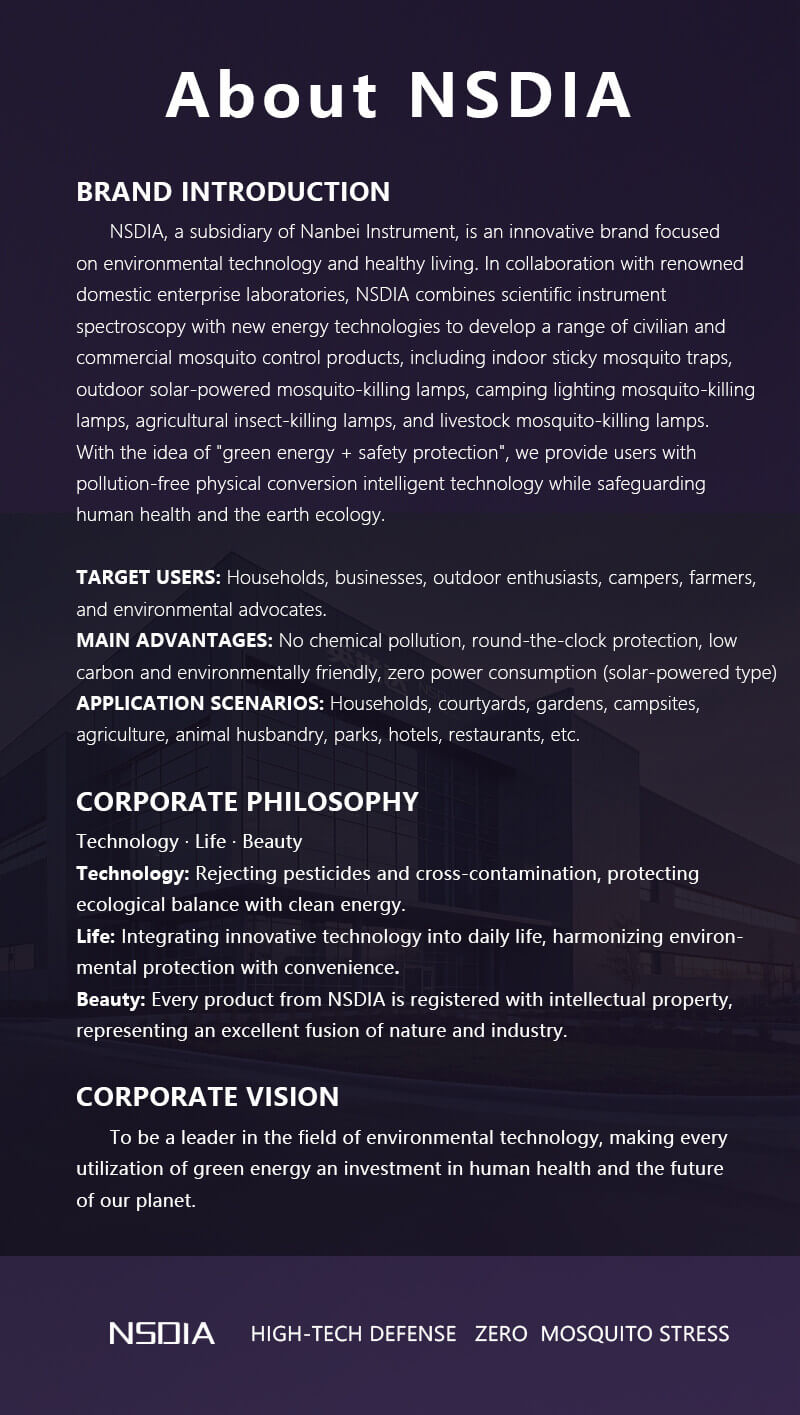 About NSDIA

BRAND INTRODUCTION

NSDIA, a subsidiary of Nanbei Instrument, is an innovative brand focused on environmental technology and healthy living. In collaboration with renowned domestic enterprise laboratories, NSDIA combines scientific instrument spectroscopy with new energy technologies to develop a range of civilian and commercial mosquito control products, including indoor sticky mosquito traps, outdoor solar-powered mosquito-killing lamps, camping lighting mosquito-killing lamps, agricultural insect-killing lamps, and livestock mosquito-killing lamps. With the idea of "green energy + safety protection", we provide users with pollution-free physical conversion intelligent technology while safeguarding human health and the earth ecology.

TARGET USERS: Households, businesses, outdoor enthusiasts, campers, farmers, and environmental advocates.
MAIN ADVANTAGES: No chemical pollution, round-the-clock protection, low carbon and environmentally friendly, zero power consumption (solar-powered type)
APPLICATION SCENARIOS: Households, courtyards, gardens, campsites, agriculture, animal husbandry, parks, hotels, restaurants, etc.

CORPORATE PHILOSOPHY

Technology · Life · Beauty
Technology: Rejecting pesticides and cross-contamination, protecting ecological balance with clean energy.
Life: Integrating innovative technology into daily life, harmonizing environmental protection with convenience.
Beauty: Every product from NSDIA is registered with intellectual property, representing an excellent fusion of nature and industry.

CORPORATE VISION

To be a leader in the field of environmental technology, making every utilization of green energy an investment in human health and the future of our planet.

NSDIA HIGH-TECH DEFENSE ZERO MOSQUITO STRESS